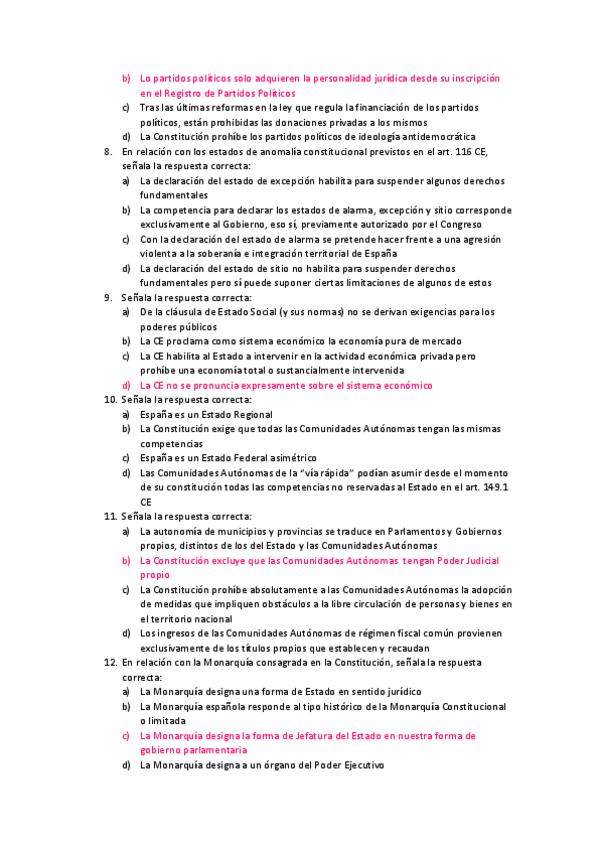 b) Lo partidos políticos solo adquieren la personalidad jurídica desde su inscripción en el Registro de Partidos Políticos
c) Tras las últimas reformas en la ley que regula la financiación de los partidos políticos, están prohibidas las donaciones privadas a los mismos
d) La Constitución prohíbe los partidos políticos de ideología antidemocrática
8. En relación con los estados de anomalía constitucional previstos en el art. 116 CE, señala la respuesta correcta:
a) La declaración del estado de excepción habilita para suspender algunos derechos fundamentales
b) La competencia para declarar los estados de alarma, excepción y sitio corresponde exclusivamente al Gobierno, eso sí, previamente autorizado por el Congreso
c) Con la declaración del estado de alarma se pretende hacer frente a una agresión violenta a la soberanía e integración territorial de España
d) La declaración del estado de sitio no habilita para suspender derechos fundamentales pero sí puede suponer ciertas limitaciones de algunos de estos
9. Señala la respuesta correcta:
a) De la cláusula de Estado Social (y sus normas) no se derivan exigencias para los poderes públicos
b) La CE proclama como sistema económico la economía pura de mercado
c) La CE habilita al Estado a intervenir en la actividad económica privada pero prohíbe una economía total o sustancialmente intervenida
d) La CE no se pronuncia expresamente sobre el sistema económico
10. Señala la respuesta correcta:
a) España es un Estado Regional
b) La Constitución exige que todas las Comunidades Autónomas tengan las mismas competencias
c) España es un Estado Federal asimétrico
d) Las Comunidades Autónomas de la "vía rápida" podían asumir desde el momento de su constitución todas las competencias no reservadas al Estado en el art. 149.1 CE
11. Señala la respuesta correcta:
a) La autonomía de municipios y provincias se traduce en Parlamentos y Gobiernos propios, distintos de los del Estado y las Comunidades Autónomas
b) La Constitución excluye que las Comunidades Autónomas tengan Poder Judicial propio
c) La Constitución prohíbe absolutamente a las Comunidades Autónomas la adopción de medidas que impliquen obstáculos a la libre circulación de personas y bienes en el territorio nacional
d) Los ingresos de las Comunidades Autónomas de régimen fiscal común provienen exclusivamente de los títulos propios que establecen y recaudan
12. En relación con la Monarquía consagrada en la Constitución, señala la respuesta correcta:
a) La Monarquía designa una forma de Estado en sentido jurídico
b) La Monarquía española responde al tipo histórico de la Monarquía Constitucional o limitada
c) La Monarquía designa la forma de Jefatura del Estado en nuestra forma de gobierno parlamentaria
d) La Monarquía designa a un órgano del Poder Ejecutivo